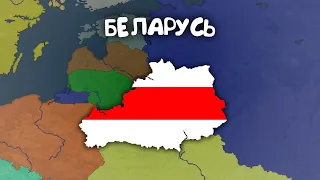 БЕЛАРУСЬ